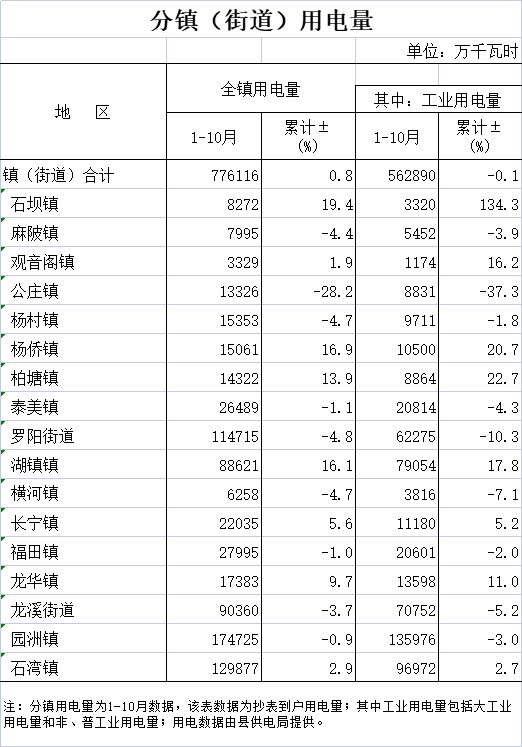 分镇（街道）用电量

单位：万千瓦时

| 地 区 | 全镇用电量 1-10月 | 全镇用电量 累计±(%) | 其中：工业用电量 1-10月 | 其中：工业用电量 累计±(%) |
|---|---|---|---|---|
| 镇（街道）合计 | 776116 | 0.8 | 562890 | -0.1 |
| 石坝镇 | 8272 | 19.4 | 3320 | 134.3 |
| 麻陂镇 | 7995 | -4.4 | 5452 | -3.9 |
| 观音阁镇 | 3329 | 1.9 | 1174 | 16.2 |
| 公庄镇 | 13326 | -28.2 | 8831 | -37.3 |
| 杨村镇 | 15353 | -4.7 | 9711 | -1.8 |
| 杨侨镇 | 15061 | 16.9 | 10500 | 20.7 |
| 柏塘镇 | 14322 | 13.9 | 8864 | 22.7 |
| 泰美镇 | 26489 | -1.1 | 20814 | -4.3 |
| 罗阳街道 | 114715 | -4.8 | 62275 | -10.3 |
| 湖镇镇 | 88621 | 16.1 | 79054 | 17.8 |
| 横河镇 | 6258 | -4.7 | 3816 | -7.1 |
| 长宁镇 | 22035 | 5.6 | 11180 | 5.2 |
| 福田镇 | 27995 | -1.0 | 20601 | -2.0 |
| 龙华镇 | 17383 | 9.7 | 13598 | 11.0 |
| 龙溪街道 | 90360 | -3.7 | 70752 | -5.2 |
| 园洲镇 | 174725 | -0.9 | 135976 | -3.0 |
| 石湾镇 | 129877 | 2.9 | 96972 | 2.7 |

注：分镇用电量为1-10月数据，该表数据为抄表到户用电量；其中工业用电量包括大工业用电量和非、普工业用电量；用电数据由县供电局提供。